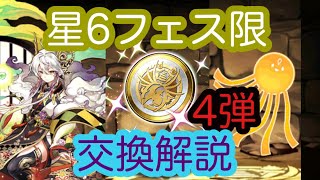 星6フェス限

4弾

交換解説